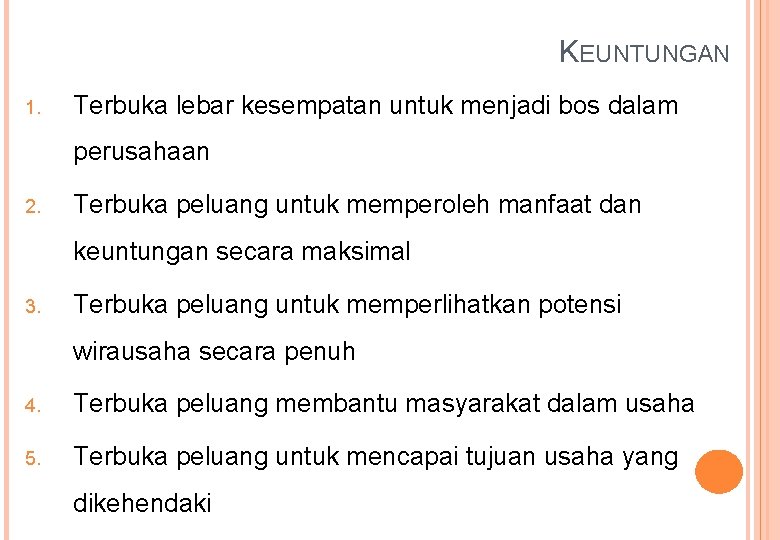 KEUNTUNGAN

1. Terbuka lebar kesempatan untuk menjadi bos dalam perusahaan

2. Terbuka peluang untuk memperoleh manfaat dan keuntungan secara maksimal

3. Terbuka peluang untuk memperlihatkan potensi wirausaha secara penuh

4. Terbuka peluang membantu masyarakat dalam usaha

5. Terbuka peluang untuk mencapai tujuan usaha yang dikehendaki